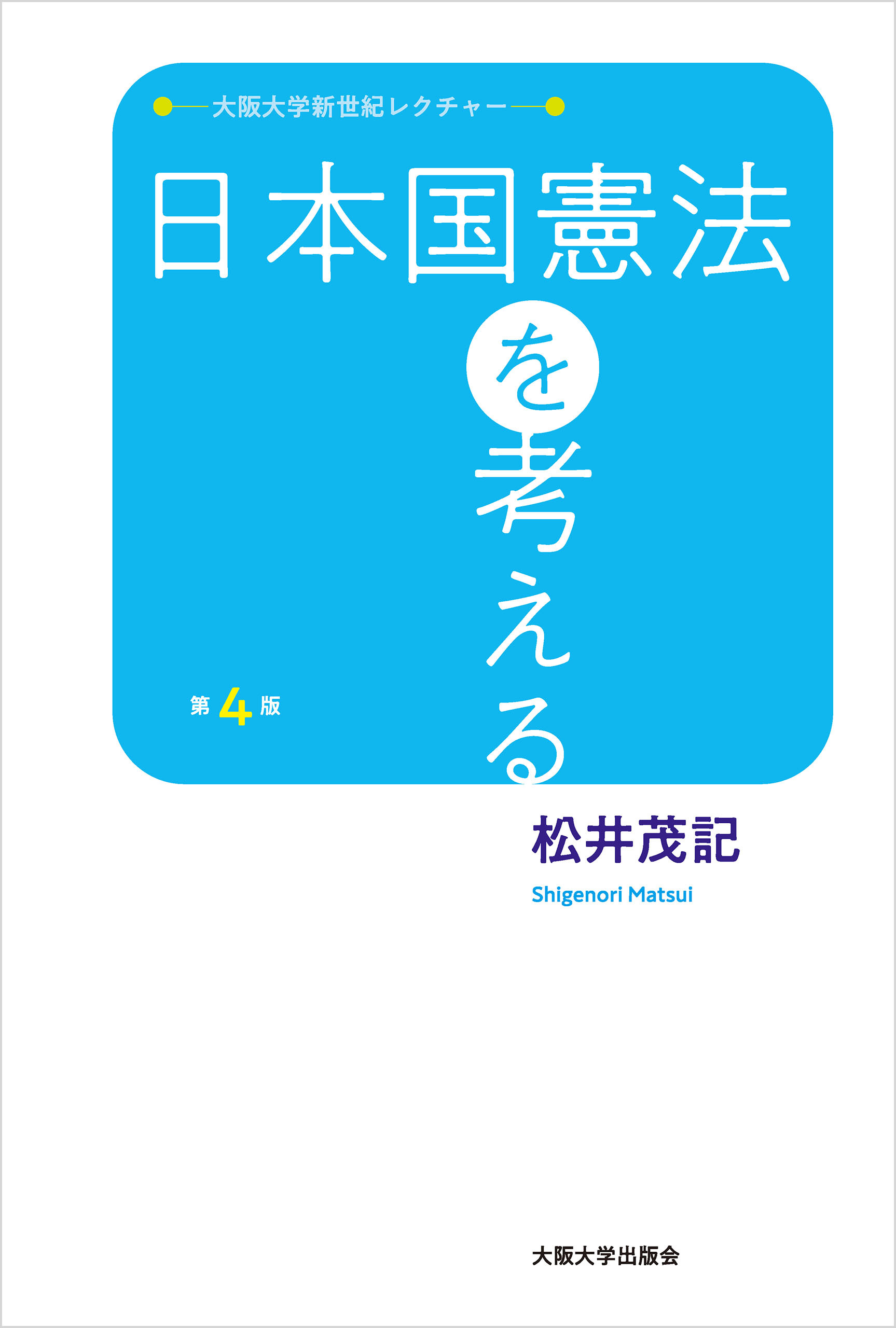 大阪大学新世紀レクチャー

日本国憲法を考える

第4版

松井茂記

Shigenori Matsui

大阪大学出版会